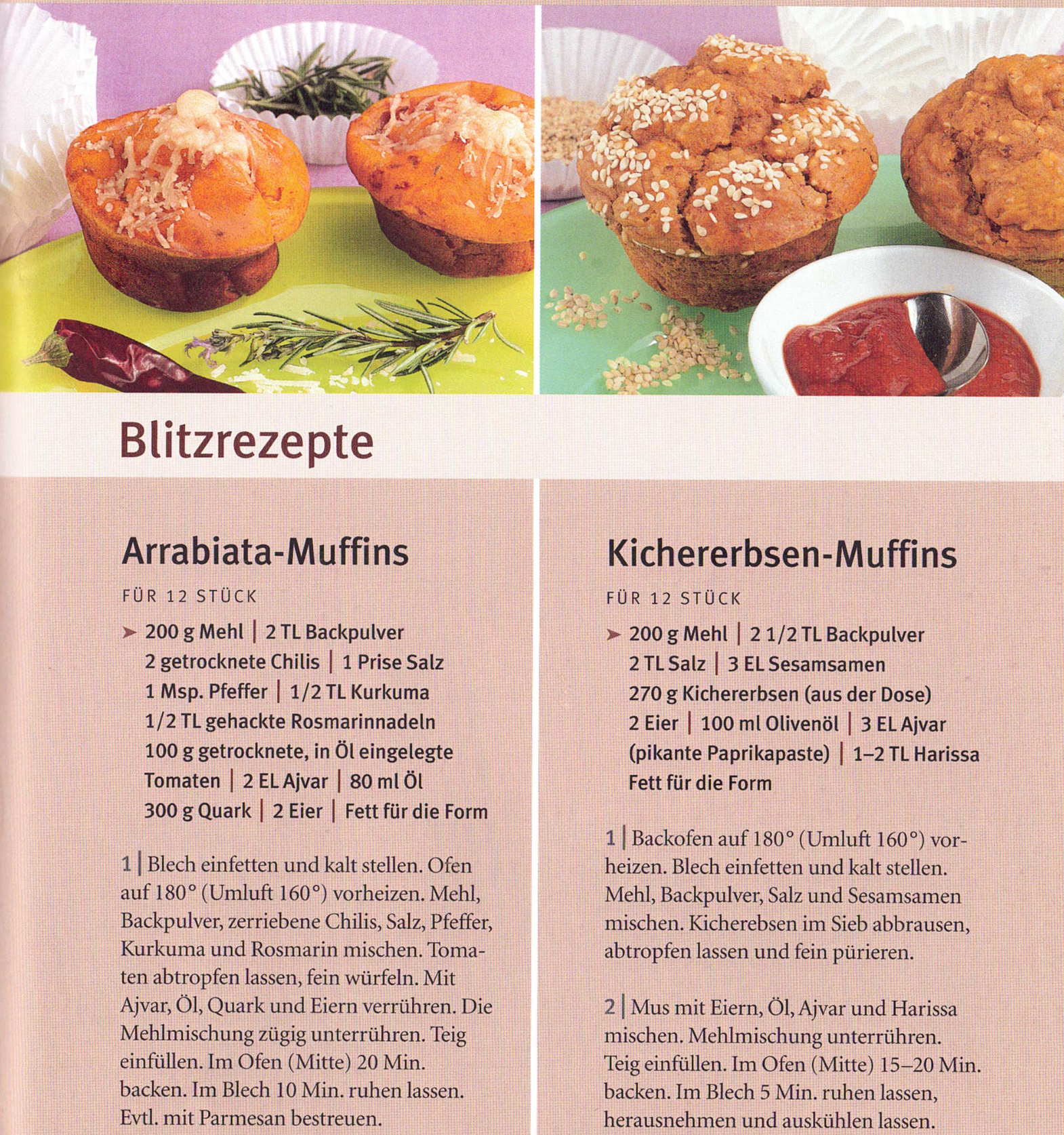 Blitzrezepte

Arrabiata-Muffins

FÜR 12 STÜCK

➤ 200 g Mehl | 2 TL Backpulver
2 getrocknete Chilis | 1 Prise Salz
1 Msp. Pfeffer | 1/2 TL Kurkuma
1/2 TL gehackte Rosmarinnadeln
100 g getrocknete, in Öl eingelegte Tomaten | 2 EL Ajvar | 80 ml Öl
300 g Quark | 2 Eier | Fett für die Form

1 | Blech einfetten und kalt stellen. Ofen auf 180° (Umluft 160°) vorheizen. Mehl, Backpulver, zerriebene Chilis, Salz, Pfeffer, Kurkuma und Rosmarin mischen. Tomaten abtropfen lassen, fein würfeln. Mit Ajvar, Öl, Quark und Eiern verrühren. Die Mehlmischung zügig unterrühren. Teig einfüllen. Im Ofen (Mitte) 20 Min. backen. Im Blech 10 Min. ruhen lassen. Evtl. mit Parmesan bestreuen.

Kichererbsen-Muffins

FÜR 12 STÜCK

➤ 200 g Mehl | 2 1/2 TL Backpulver
2 TL Salz | 3 EL Sesamsamen
270 g Kichererbsen (aus der Dose)
2 Eier | 100 ml Olivenöl | 3 EL Ajvar (pikante Paprikapaste) | 1–2 TL Harissa
Fett für die Form

1 | Backofen auf 180° (Umluft 160°) vorheizen. Blech einfetten und kalt stellen. Mehl, Backpulver, Salz und Sesamsamen mischen. Kicherebsen im Sieb abbrausen, abtropfen lassen und fein pürieren.

2 | Mus mit Eiern, Öl, Ajvar und Harissa mischen. Mehlmischung unterrühren. Teig einfüllen. Im Ofen (Mitte) 15–20 Min. backen. Im Blech 5 Min. ruhen lassen, herausnehmen und auskühlen lassen.